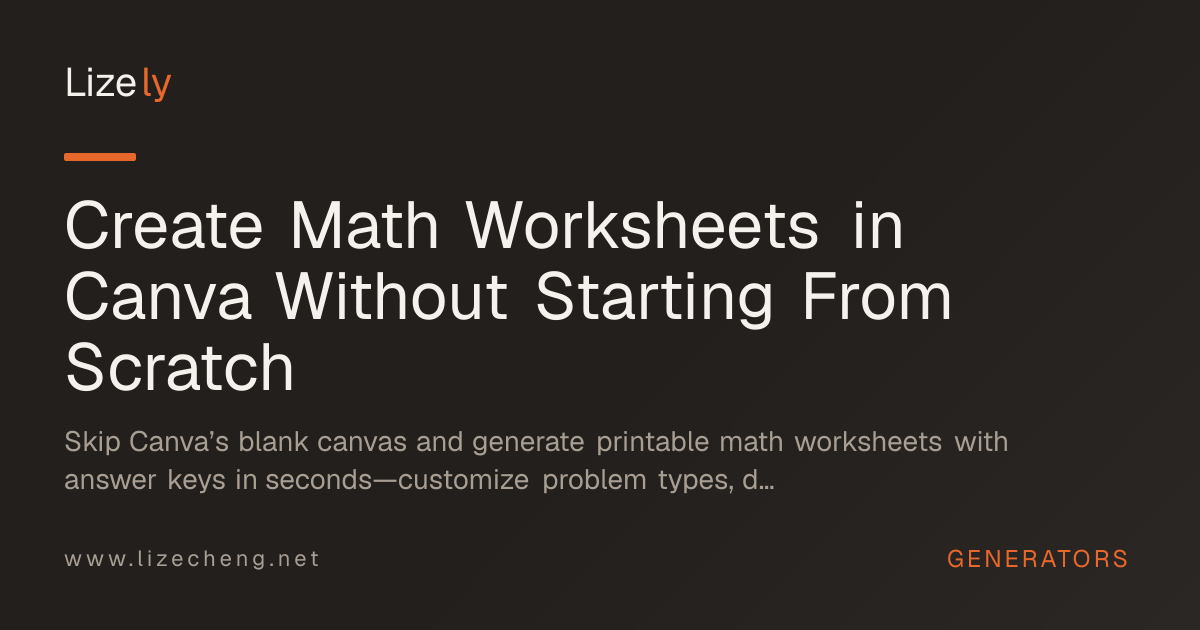 Lizely

Create Math Worksheets in Canva Without Starting From Scratch

Skip Canva's blank canvas and generate printable math worksheets with answer keys in seconds—customize problem types, d...

www.lizecheng.net

GENERATORS